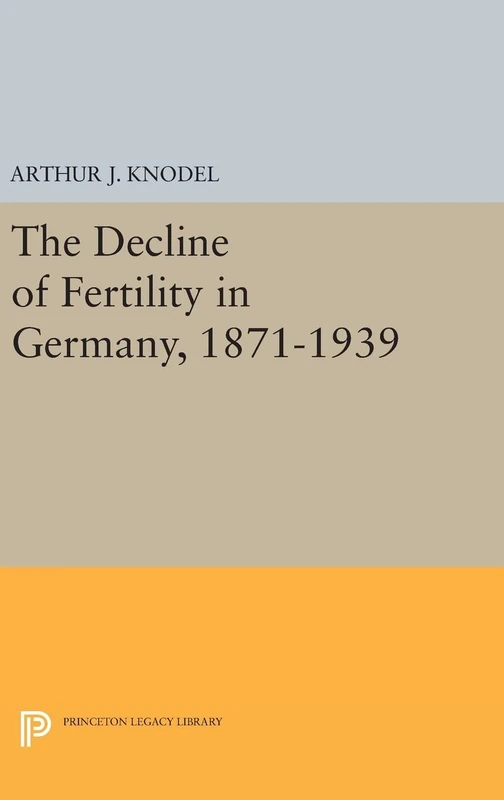 ARTHUR J. KNODEL

The Decline of Fertility in Germany, 1871-1939

PRINCETON LEGACY LIBRARY